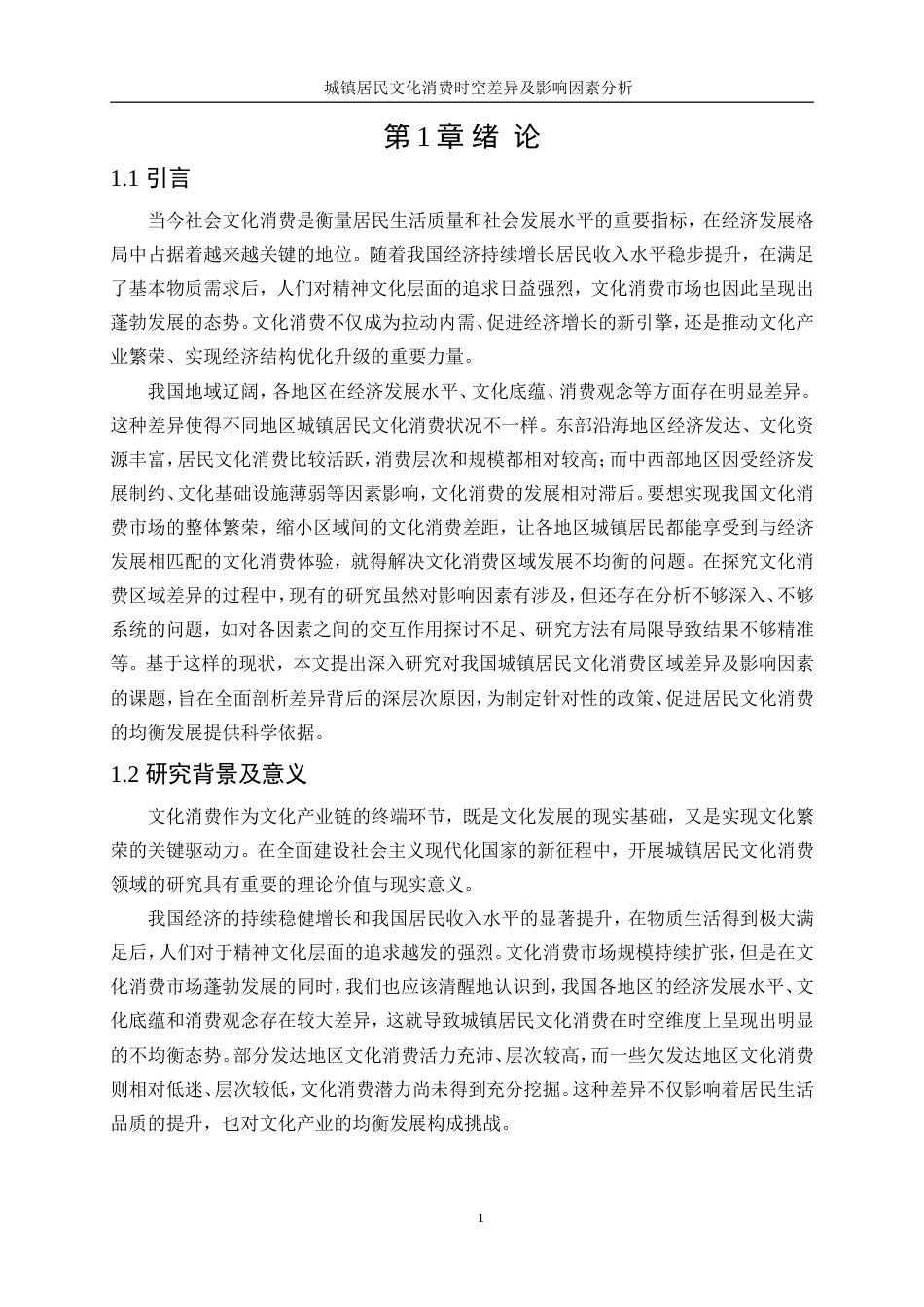 城镇居民文化消费时空差异及影响因素分析

第 1 章 绪 论

1.1 引言

当今社会文化消费是衡量居民生活质量和社会发展水平的重要指标，在经济发展格局中占据着越来越关键的地位。随着我国经济持续增长居民收入水平稳步提升，在满足了基本物质需求后，人们对精神文化层面的追求日益强烈，文化消费市场也因此呈现出蓬勃发展的态势。文化消费不仅成为拉动内需、促进经济增长的新引擎，还是推动文化产业繁荣、实现经济结构优化升级的重要力量。

我国地域辽阔，各地区在经济发展水平、文化底蕴、消费观念等方面存在明显差异。这种差异使得不同地区城镇居民文化消费状况不一样。东部沿海地区经济发达、文化资源丰富，居民文化消费比较活跃，消费层次和规模都相对较高；而中西部地区因受经济发展制约、文化基础设施薄弱等因素影响，文化消费的发展相对滞后。要想实现我国文化消费市场的整体繁荣，缩小区域间的文化消费差距，让各地区城镇居民都能享受到与经济发展相匹配的文化消费体验，就得解决文化消费区域发展不均衡的问题。在探究文化消费区域差异的过程中，现有的研究虽然对影响因素有涉及，但还存在分析不够深入、不够系统的问题，如对各因素之间的交互作用探讨不足、研究方法有局限导致结果不够精准等。基于这样的现状，本文提出深入研究对我国城镇居民文化消费区域差异及影响因素的课题，旨在全面剖析差异背后的深层次原因，为制定针对性的政策、促进居民文化消费的均衡发展提供科学依据。

1.2 研究背景及意义

文化消费作为文化产业链的终端环节，既是文化发展的现实基础，又是实现文化繁荣的关键驱动力。在全面建设社会主义现代化国家的新征程中，开展城镇居民文化消费领域的研究具有重要的理论价值与现实意义。

我国经济的持续稳健增长和我国居民收入水平的显著提升，在物质生活得到极大满足后，人们对于精神文化层面的追求越发的强烈。文化消费市场规模持续扩张，但是在文化消费市场蓬勃发展的同时，我们也应该清醒地认识到，我国各地区的经济发展水平、文化底蕴和消费观念存在较大差异，这就导致城镇居民文化消费在时空维度上呈现出明显的不均衡态势。部分发达地区文化消费活力充沛、层次较高，而一些欠发达地区文化消费则相对低迷、层次较低，文化消费潜力尚未得到充分挖掘。这种差异不仅影响着居民生活品质的提升，也对文化产业的均衡发展构成挑战。

1